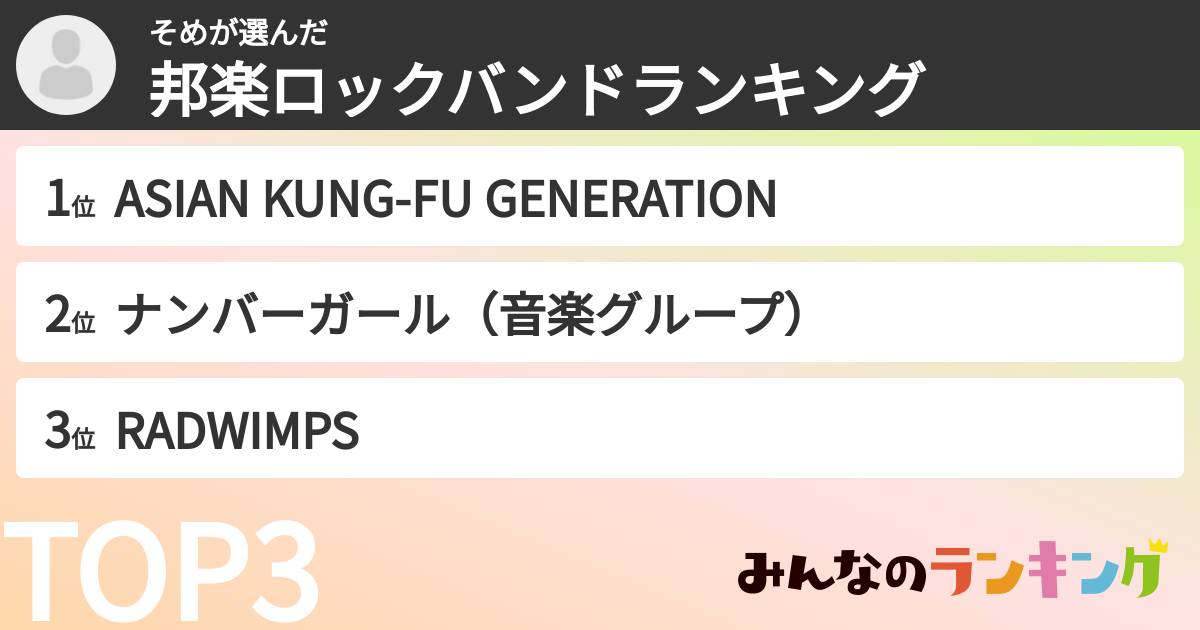 そめが選んだ
邦楽ロックバンドランキング

1位 ASIAN KUNG-FU GENERATION

2位 ナンバーガール（音楽グループ）

3位 RADWIMPS

TOP3

みんなのランキング